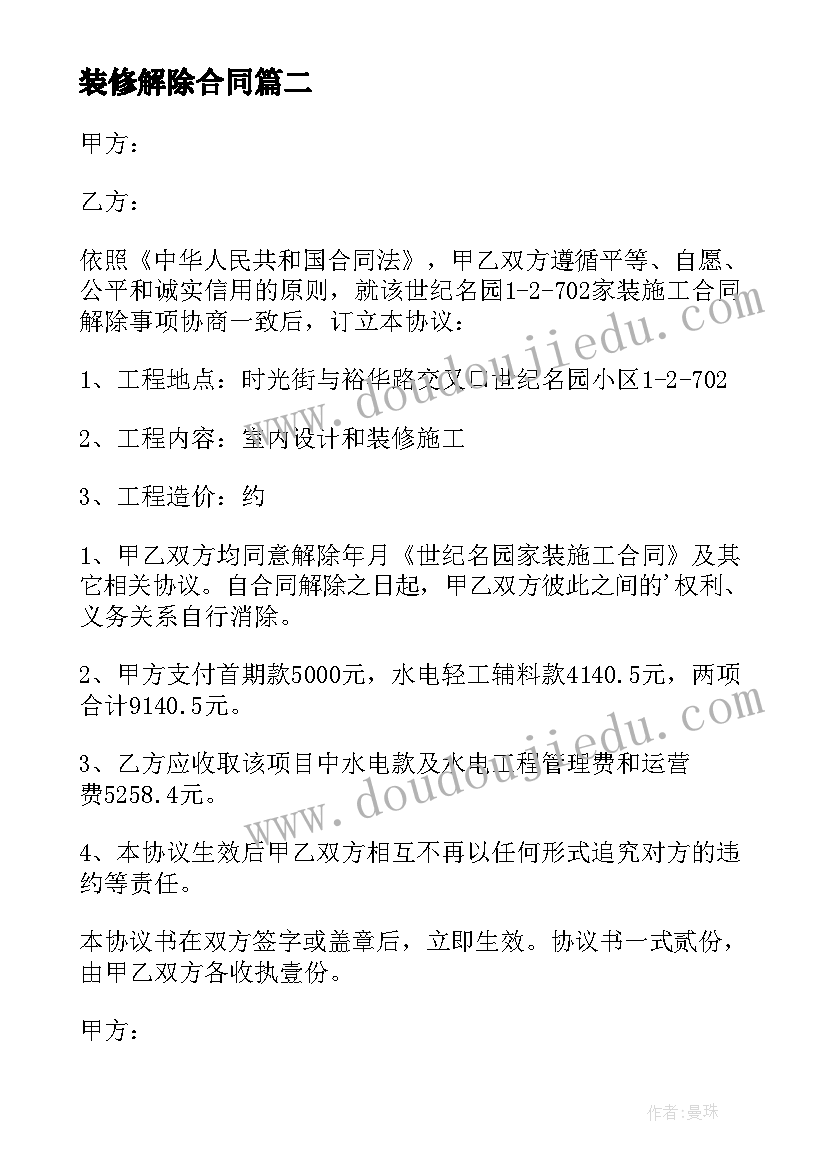 装修解除合同篇二

甲方：

乙方：

依照《中华人民共和国合同法》，甲乙双方遵循平等、自愿、公平和诚实信用的原则，就该世纪名园1-2-702家装施工合同解除事项协商一致后，订立本协议：

1、工程地点：时光街与裕华路交叉口世纪名园小区1-2-702

2、工程内容：室内设计和装修施工

3、工程造价：约

1、甲乙双方均同意解除年月《世纪名园家装施工合同》及其它相关协议。自合同解除之日起，甲乙双方彼此之间的'权利、义务关系自行消除。

2、甲方支付首期款5000元，水电轻工辅料款4140.5元，两项合计9140.5元。

3、乙方应收取该项目中水电款及水电工程管理费和运营费5258.4元。

4、本协议生效后甲乙双方相互不再以任何形式追究对方的违约等责任。

本协议书在双方签字或盖章后，立即生效。协议书一式贰份，由甲乙双方各收执壹份。

甲方：

www.doudoujiedu.com

www.doudoujiedu.com

作者：曼珠